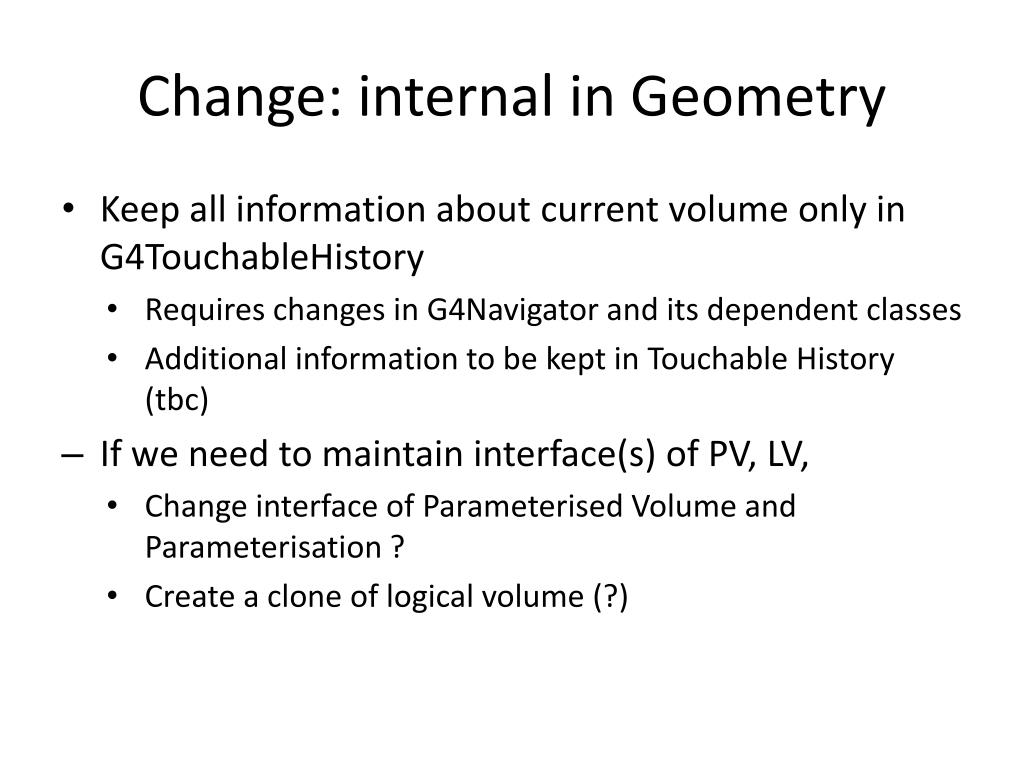 Change: internal in Geometry

• Keep all information about current volume only in G4TouchableHistory
  • Requires changes in G4Navigator and its dependent classes
  • Additional information to be kept in Touchable History (tbc)

– If we need to maintain interface(s) of PV, LV,
  • Change interface of Parameterised Volume and Parameterisation ?
  • Create a clone of logical volume (?)